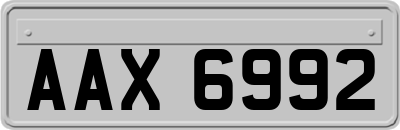 AAX 6992